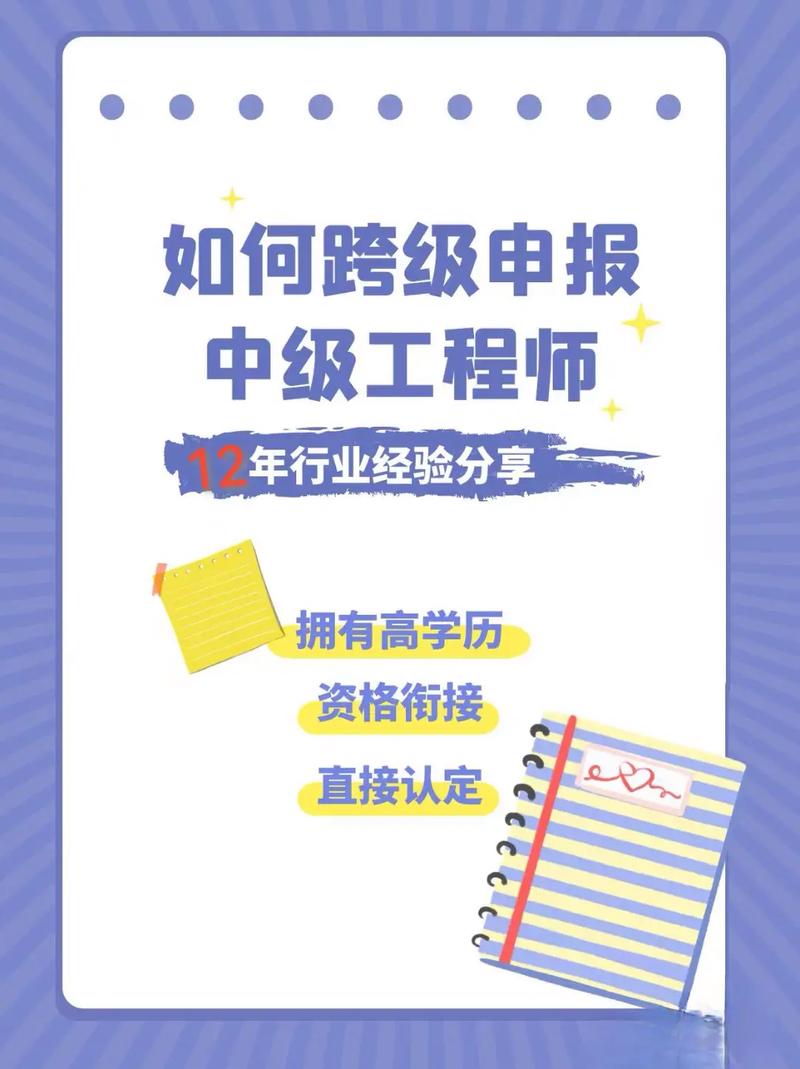 如何跨级申报
中级工程师

12年行业经验分享

拥有高学历

资格衔接

直接认定